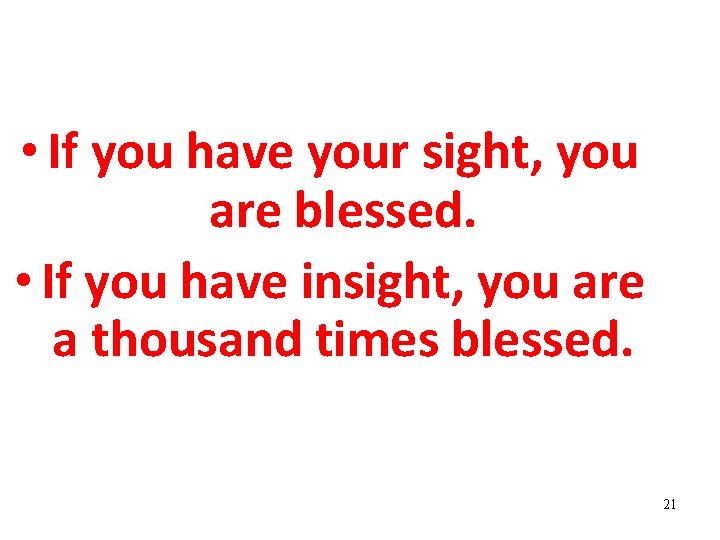 • If you have your sight, you are blessed.
• If you have insight, you are a thousand times blessed.

21